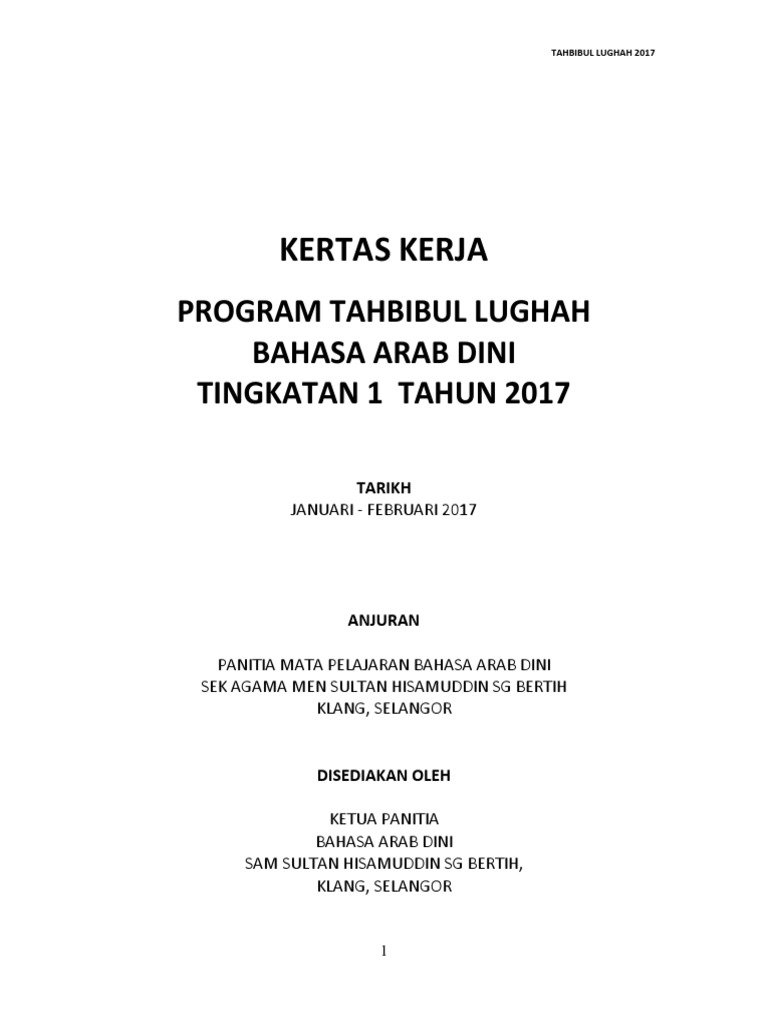 TAHBIBUL LUGHAH 2017

KERTAS KERJA

PROGRAM TAHBIBUL LUGHAH
BAHASA ARAB DINI
TINGKATAN 1 TAHUN 2017

TARIKH
JANUARI - FEBRUARI 2017

ANJURAN

PANITIA MATA PELAJARAN BAHASA ARAB DINI
SEK AGAMA MEN SULTAN HISAMUDDIN SG BERTIH
KLANG, SELANGOR

DISEDIAKAN OLEH

KETUA PANITIA
BAHASA ARAB DINI
SAM SULTAN HISAMUDDIN SG BERTIH,
KLANG, SELANGOR

1